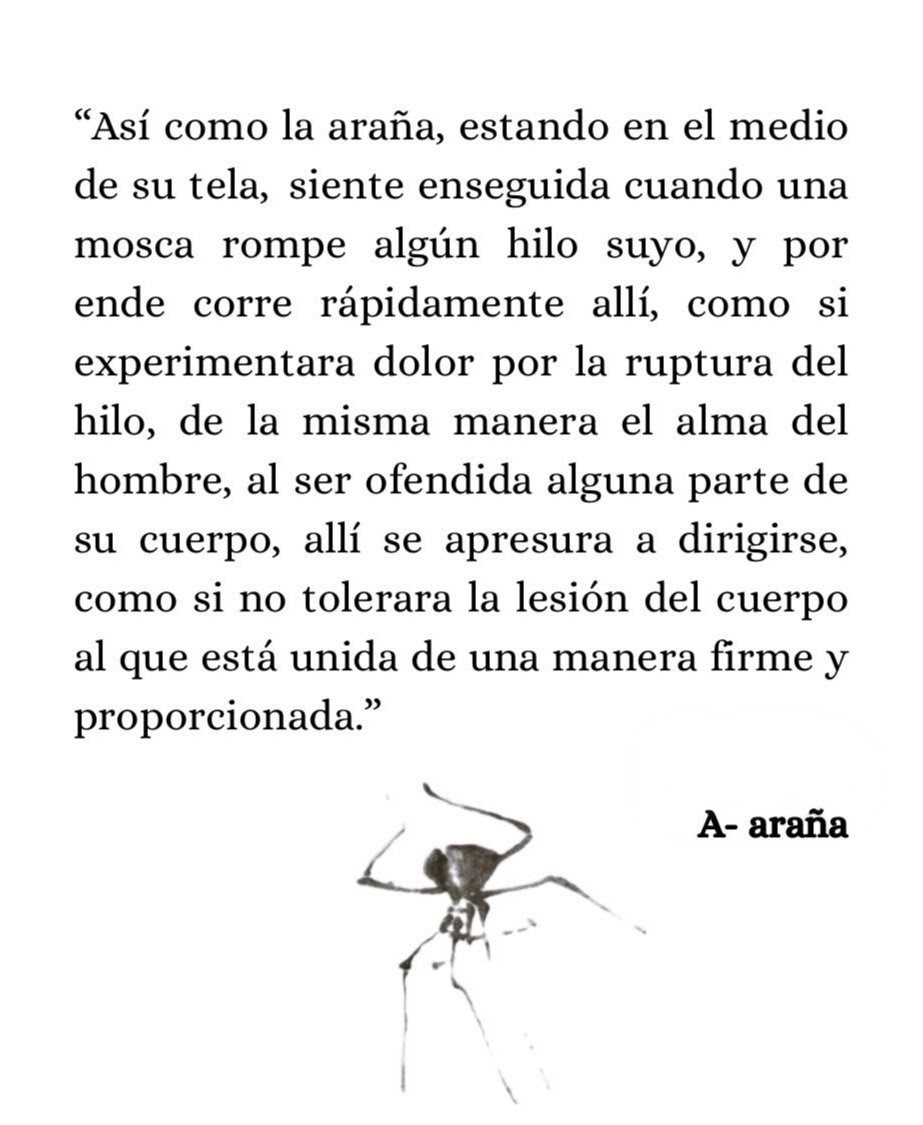 “Así como la araña, estando en el medio de su tela, siente enseguida cuando una mosca rompe algún hilo suyo, y por ende corre rápidamente allí, como si experimentara dolor por la ruptura del hilo, de la misma manera el alma del hombre, al ser ofendida alguna parte de su cuerpo, allí se apresura a dirigirse, como si no tolerara la lesión del cuerpo al que está unida de una manera firme y proporcionada.”

A- araña